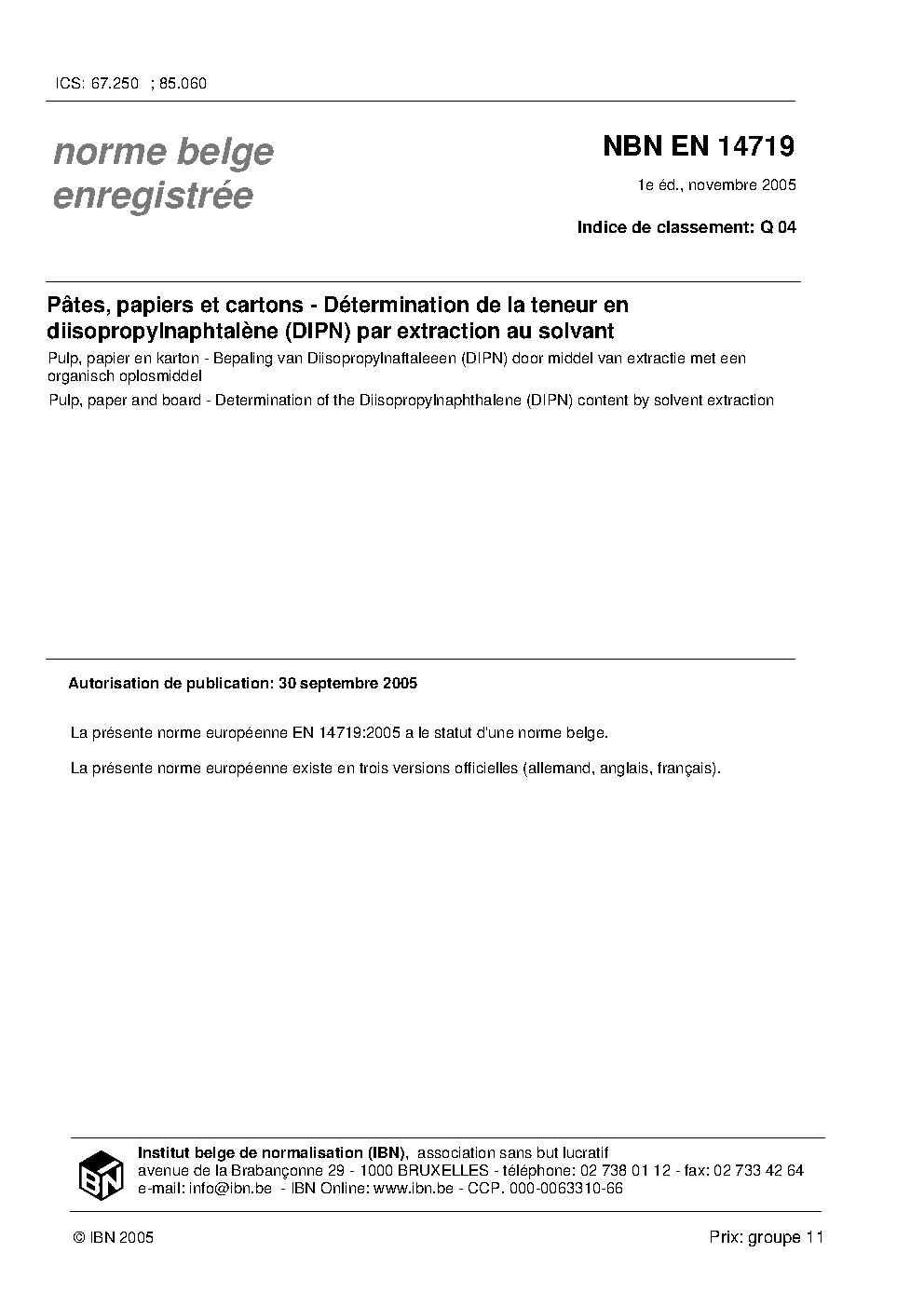 ICS: 67.250 ; 85.060

norme belge
enregistrée

NBN EN 14719

1e éd., novembre 2005

Indice de classement: Q 04

Pâtes, papiers et cartons - Détermination de la teneur en diisopropylnaphtalène (DIPN) par extraction au solvant

Pulp, papier en karton - Bepaling van Diisopropylnaftaleeen (DIPN) door middel van extractie met een organisch oplosmiddel

Pulp, paper and board - Determination of the Diisopropylnaphthalene (DIPN) content by solvent extraction

Autorisation de publication: 30 septembre 2005

La présente norme européenne EN 14719:2005 a le statut d'une norme belge.

La présente norme européenne existe en trois versions officielles (allemand, anglais, français).

IBN

Institut belge de normalisation (IBN), association sans but lucratif
avenue de la Brabançonne 29 - 1000 BRUXELLES - téléphone: 02 738 01 12 - fax: 02 733 42 64
e-mail: info@ibn.be - IBN Online: www.ibn.be - CCP. 000-0063310-66

© IBN 2005

Prix: groupe 11